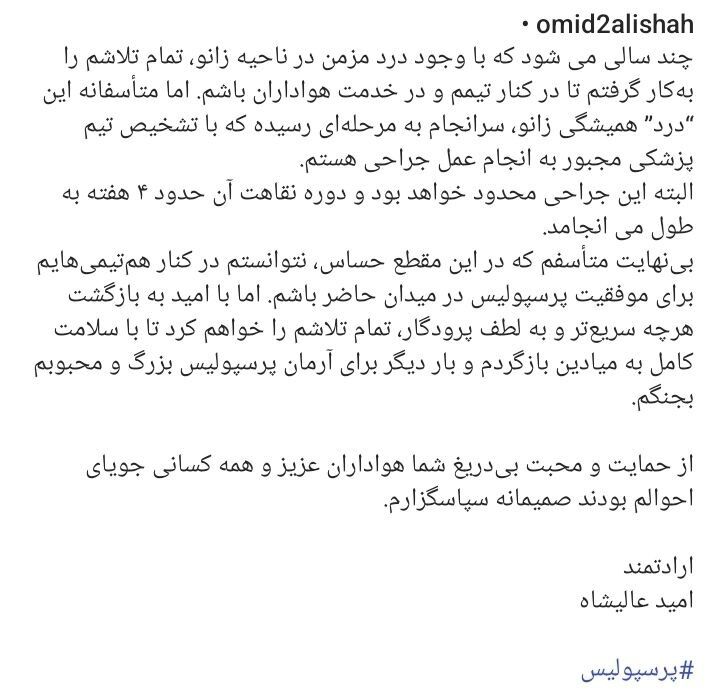 • omid2alishah
چند سالی می شود که با وجود درد مزمن در ناحیه زانو، تمام تلاشم را به‌کار گرفتم تا در کنار تیمم و در خدمت هواداران باشم. اما متأسفانه این "درد" همیشگی زانو، سرانجام به مرحله‌ای رسیده که با تشخیص تیم پزشکی مجبور به انجام عمل جراحی هستم.
البته این جراحی محدود خواهد بود و دوره نقاهت آن حدود ۴ هفته به طول می انجامد.
بی‌نهایت متأسفم که در این مقطع حساس، نتوانستم در کنار هم‌تیمی‌هایم برای موفقیت پرسپولیس در میدان حاضر باشم. اما با امید به بازگشت هرچه سریع‌تر و به لطف پرودگار، تمام تلاشم را خواهم کرد تا با سلامت کامل به میادین بازگردم و بار دیگر برای آرمان پرسپولیس بزرگ و محبوبم بجنگم.

از حمایت و محبت بی‌دریغ شما هواداران عزیز و همه کسانی جویای احوالم بودند صمیمانه سپاسگزارم.

ارادتمند
امید عالیشاه

#پرسپولیس